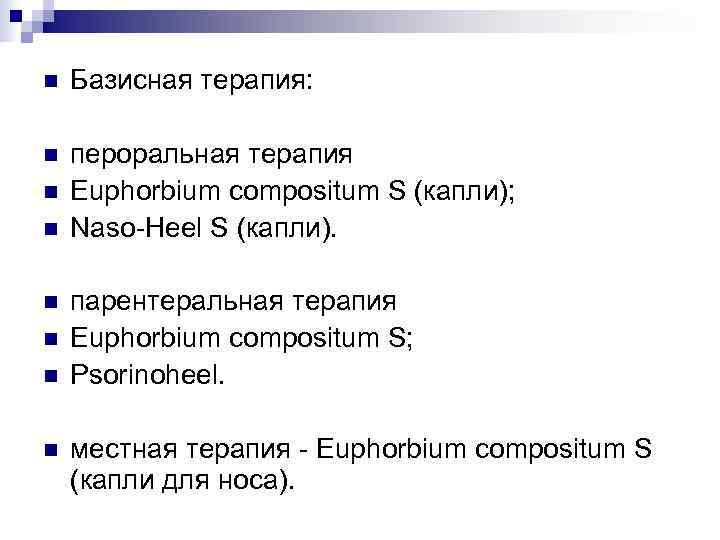 Базисная терапия:

пероральная терапия
Euphorbium compositum S (капли);
Naso-Heel S (капли).

парентеральная терапия
Euphorbium compositum S;
Psorinoheel.

местная терапия - Euphorbium compositum S (капли для носа).